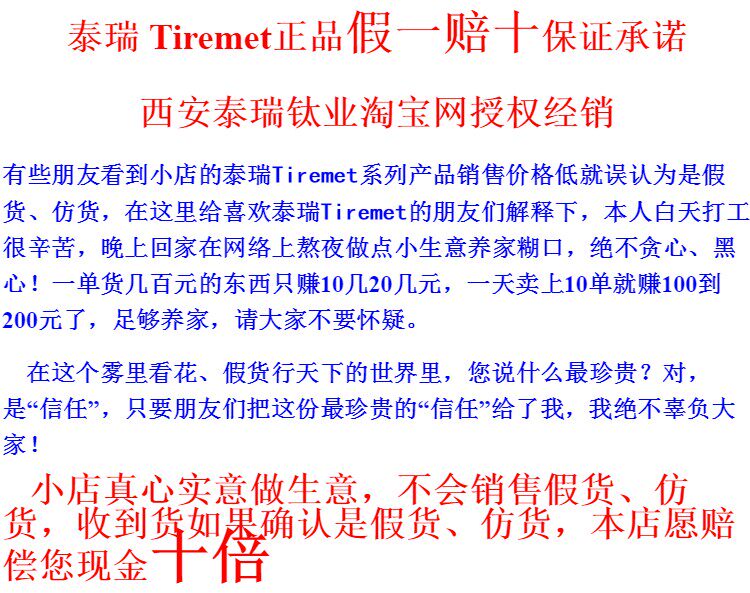 泰瑞 Tiremet正品假一赔十保证承诺

西安泰瑞钛业淘宝网授权经销

有些朋友看到小店的泰瑞Tiremet系列产品销售价格低就误认为是假货、仿货，在这里给喜欢泰瑞Tiremet的朋友们解释下，本人白天打工很辛苦，晚上回家在网络上熬夜做点小生意养家糊口，绝不贪心、黑心！一单货几百元的东西只赚10几20几元，一天卖上10单就赚100到200元了，足够养家，请大家不要怀疑。

在这个雾里看花、假货行天下的世界里，您说什么最珍贵？对，是“信任”，只要朋友们把这份最珍贵的“信任”给了我，我绝不辜负大家！

小店真心实意做生意，不会销售假货、仿货，收到货如果确认是假货、仿货，本店愿赔偿您现金十倍